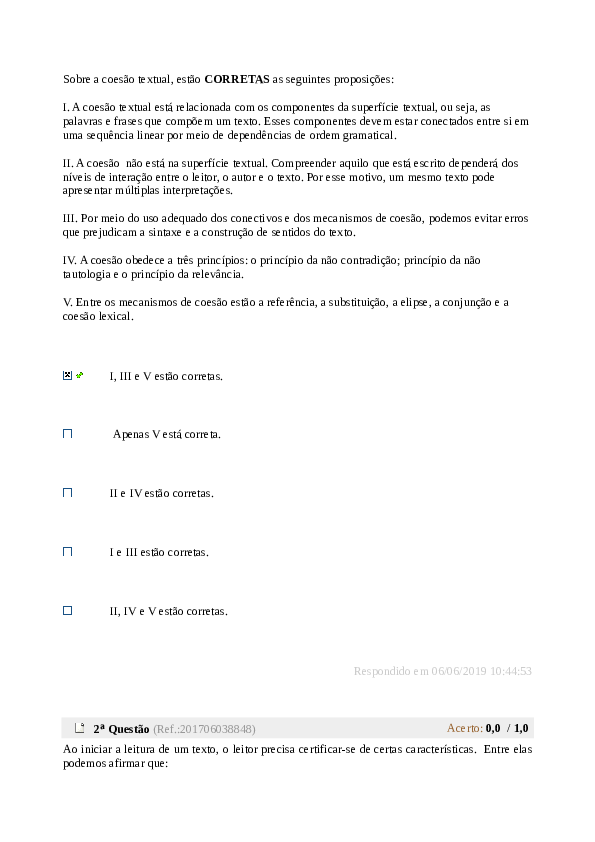 Sobre a coesão textual, estão CORRETAS as seguintes proposições:

I. A coesão textual está relacionada com os componentes da superfície textual, ou seja, as palavras e frases que compõem um texto. Esses componentes devem estar conectados entre si em uma sequência linear por meio de dependências de ordem gramatical.

II. A coesão não está na superfície textual. Compreender aquilo que está escrito dependerá dos níveis de interação entre o leitor, o autor e o texto. Por esse motivo, um mesmo texto pode apresentar múltiplas interpretações.

III. Por meio do uso adequado dos conectivos e dos mecanismos de coesão, podemos evitar erros que prejudicam a sintaxe e a construção de sentidos do texto.

IV. A coesão obedece a três princípios: o princípio da não contradição; princípio da não tautologia e o princípio da relevância.

V. Entre os mecanismos de coesão estão a referência, a substituição, a elipse, a conjunção e a coesão lexical.

☑ I, III e V estão corretas.

☐ Apenas V está correta.

☐ II e IV estão corretas.

☐ I e III estão corretas.

☐ II, IV e V estão corretas.

Respondido em 06/06/2019 10:44:53

2ª Questão (Ref.:201706038848) Acerto: 0,0 / 1,0

Ao iniciar a leitura de um texto, o leitor precisa certificar-se de certas características. Entre elas podemos afirmar que: